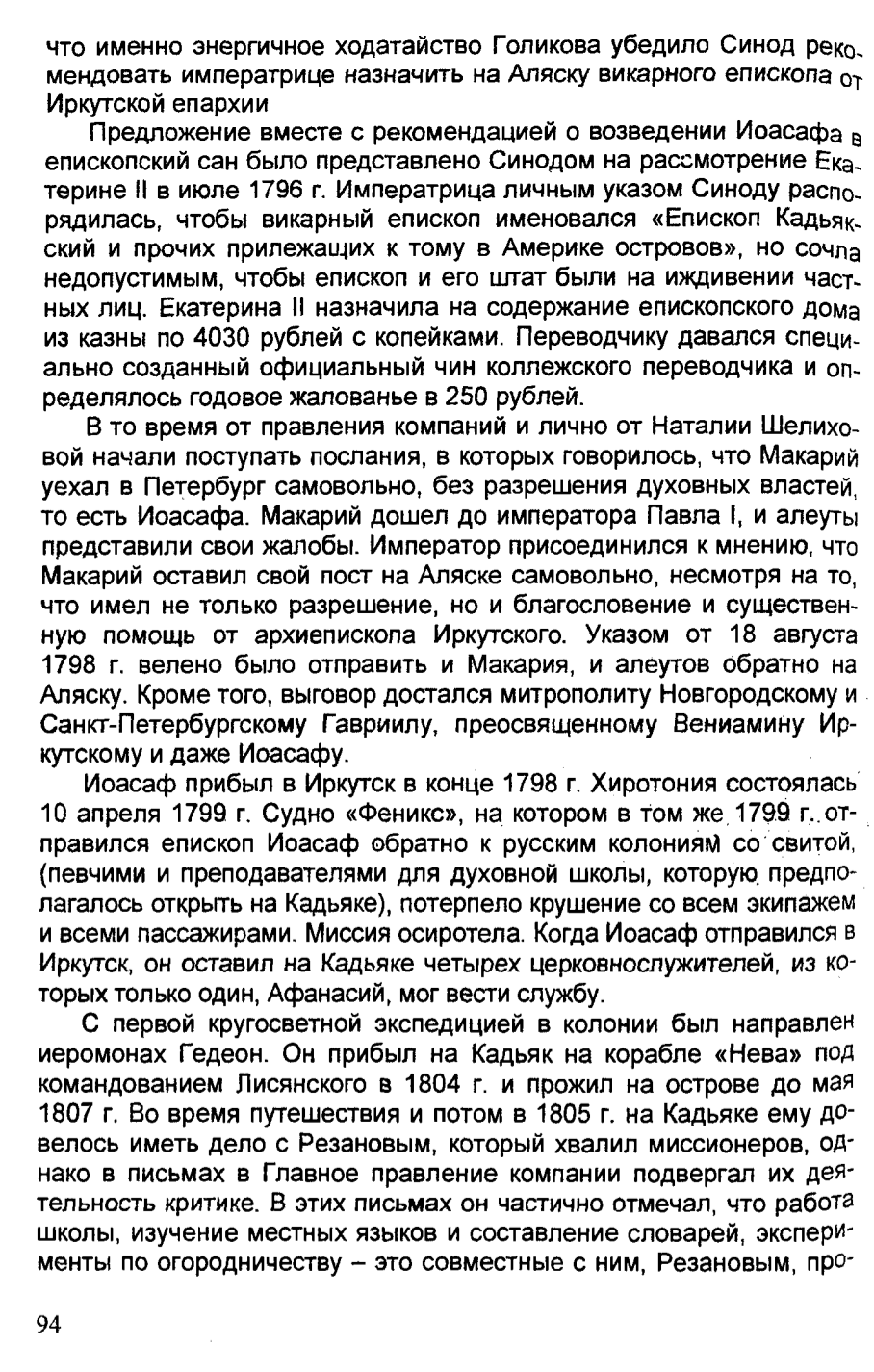 что именно энергичное ходатайство Голикова убедило Синод рекомендовать императрице назначить на Аляску викарного епископа от Иркутской епархии

Предложение вместе с рекомендацией о возведении Иоасафа в епископский сан было представлено Синодом на рассмотрение Екатерине II в июле 1796 г. Императрица личным указом Синоду распорядилась, чтобы викарный епископ именовался «Епископ Кадьякский и прочих прилежащих к тому в Америке островов», но сочла недопустимым, чтобы епископ и его штат были на иждивении частных лиц. Екатерина II назначила на содержание епископского дома из казны по 4030 рублей с копейками. Переводчику давался специально созданный официальный чин коллежского переводчика и определялось годовое жалованье в 250 рублей.

В то время от правления компаний и лично от Наталии Шелиховой начали поступать послания, в которых говорилось, что Макарий уехал в Петербург самовольно, без разрешения духовных властей, то есть Иоасафа. Макарий дошел до императора Павла I, и алеуты представили свои жалобы. Император присоединился к мнению, что Макарий оставил свой пост на Аляске самовольно, несмотря на то, что имел не только разрешение, но и благословение и существенную помощь от архиепископа Иркутского. Указом от 18 августа 1798 г. велено было отправить и Макария, и алеутов обратно на Аляску. Кроме того, выговор достался митрополиту Новгородскому и Санкт-Петербургскому Гавриилу, преосвященному Вениамину Иркутскому и даже Иоасафу.

Иоасаф прибыл в Иркутск в конце 1798 г. Хиротония состоялась 10 апреля 1799 г. Судно «Феникс», на котором в том же 1799 г. отправился епископ Иоасаф обратно к русским колониям со свитой, (певчими и преподавателями для духовной школы, которую предполагалось открыть на Кадьяке), потерпело крушение со всем экипажем и всеми пассажирами. Миссия осиротела. Когда Иоасаф отправился в Иркутск, он оставил на Кадьяке четырех церковнослужителей, из которых только один, Афанасий, мог вести службу.

С первой кругосветной экспедицией в колонии был направлен иеромонах Гедеон. Он прибыл на Кадьяк на корабле «Нева» под командованием Лисянского в 1804 г. и прожил на острове до мая 1807 г. Во время путешествия и потом в 1805 г. на Кадьяке ему довелось иметь дело с Резановым, который хвалил миссионеров, однако в письмах в Главное правление компании подвергал их деятельность критике. В этих письмах он частично отмечал, что работа школы, изучение местных языков и составление словарей, эксперименты по огородничеству – это совместные с ним, Резановым, про-

94